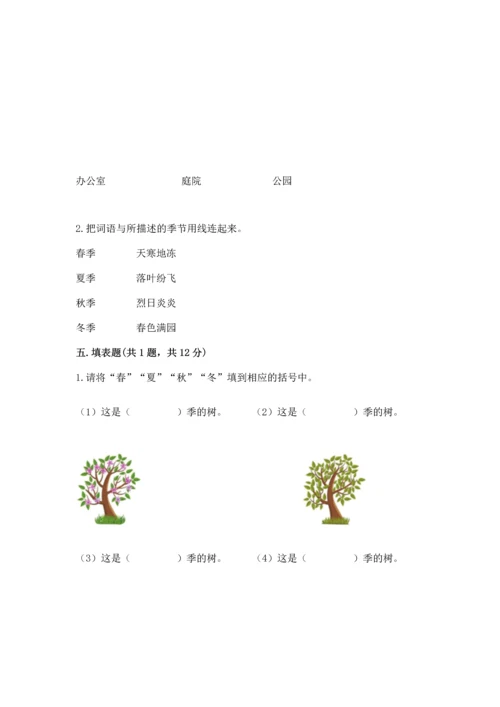 办公室　　　　　　庭院　　　　　　公园

2. 把词语与所描述的季节用线连起来。

春季　　　天寒地冻

夏季　　　落叶纷飞

秋季　　　烈日炎炎

冬季　　　春色满园

五. 填表题(共 1 题，共 12 分)

1. 请将“春”“夏”“秋”“冬”填到相应的括号中。

（1）这是（　　　　）季的树。　　（2）这是（　　　　）季的树。

（3）这是（　　　　）季的树。　　（4）这是（　　　　）季的树。